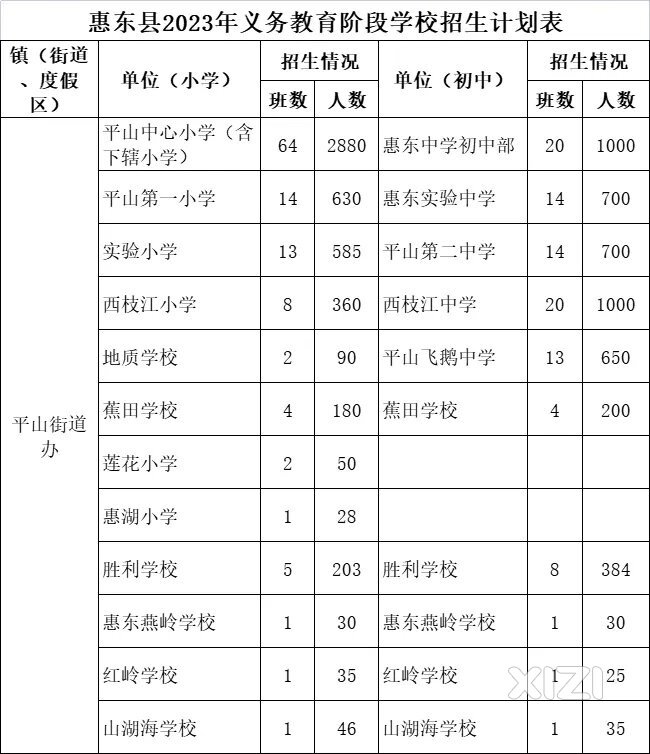 惠东县2023年义务教育阶段学校招生计划表

| 镇（街道、度假区） | 单位（小学） | 招生情况 班数 | 招生情况 人数 | 单位（初中） | 招生情况 班数 | 招生情况 人数 |
|---|---|---|---|---|---|---|
| 平山街道办 | 平山中心小学（含下辖小学） | 64 | 2880 | 惠东中学初中部 | 20 | 1000 |
| | 平山第一小学 | 14 | 630 | 惠东实验中学 | 14 | 700 |
| | 实验小学 | 13 | 585 | 平山第二中学 | 14 | 700 |
| | 西枝江小学 | 8 | 360 | 西枝江中学 | 20 | 1000 |
| | 地质学校 | 2 | 90 | 平山飞鹅中学 | 13 | 650 |
| | 蕉田学校 | 4 | 180 | 蕉田学校 | 4 | 200 |
| | 莲花小学 | 2 | 50 | | | |
| | 惠湖小学 | 1 | 28 | | | |
| | 胜利学校 | 5 | 203 | 胜利学校 | 8 | 384 |
| | 惠东燕岭学校 | 1 | 30 | 惠东燕岭学校 | 1 | 30 |
| | 红岭学校 | 1 | 35 | 红岭学校 | 1 | 25 |
| | 山湖海学校 | 1 | 46 | 山湖海学校 | 1 | 35 |

XIZI